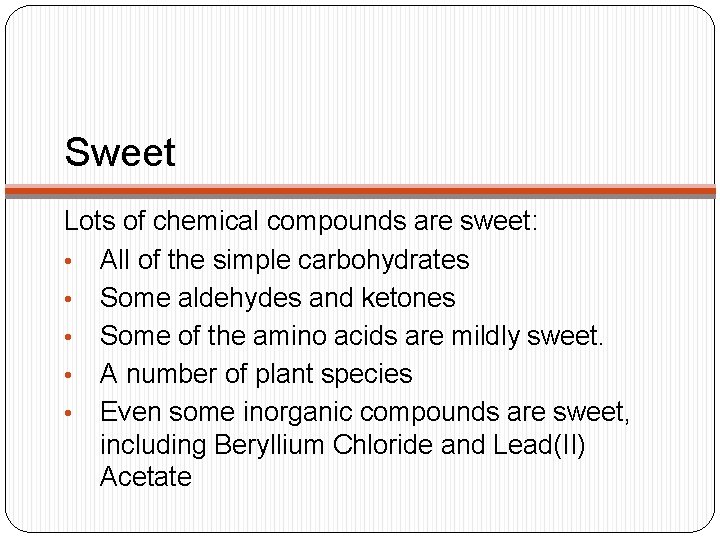 Sweet

Lots of chemical compounds are sweet:

• All of the simple carbohydrates
• Some aldehydes and ketones
• Some of the amino acids are mildly sweet.
• A number of plant species
• Even some inorganic compounds are sweet, including Beryllium Chloride and Lead(II) Acetate